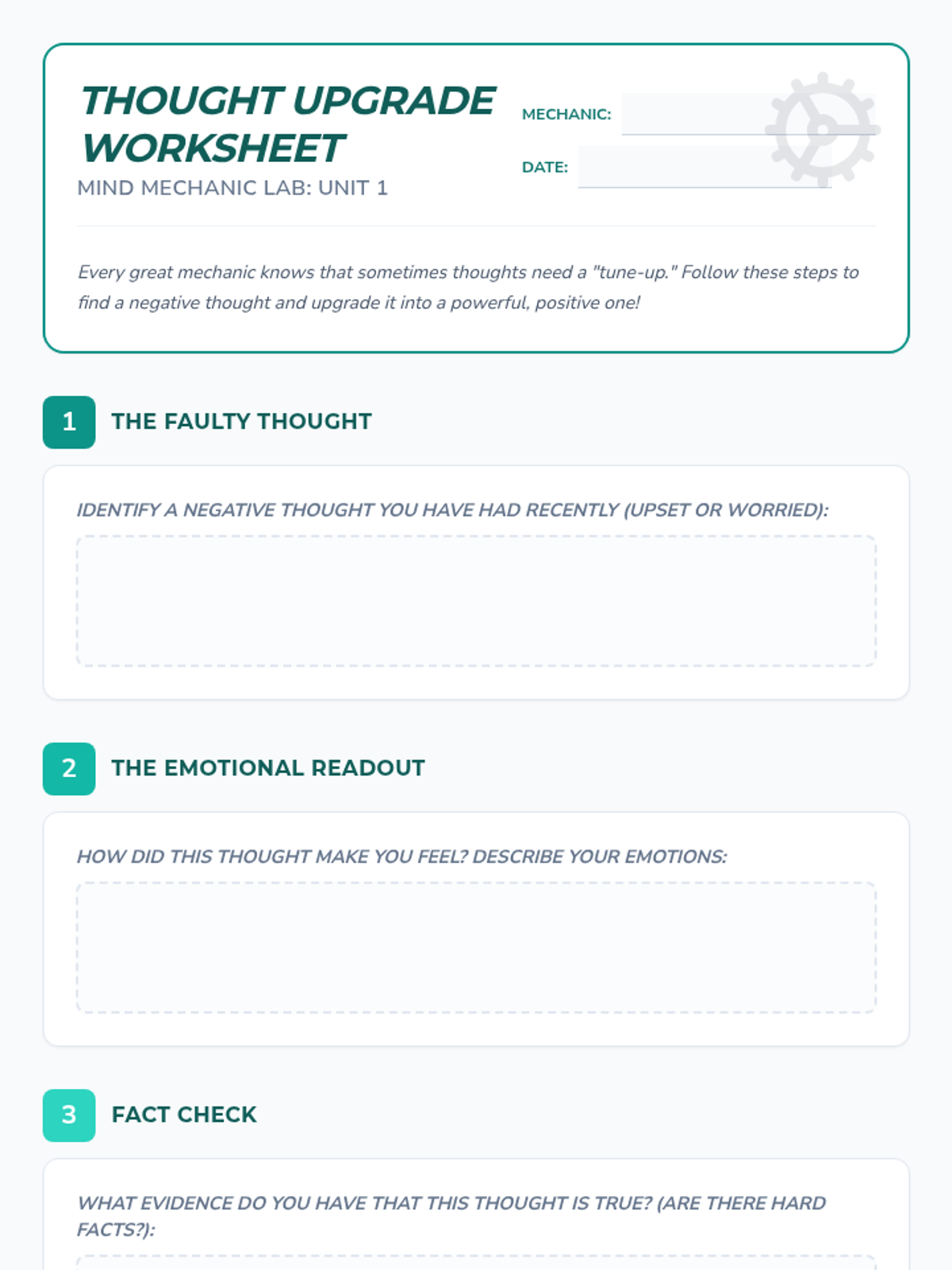 THOUGHT UPGRADE WORKSHEET

MIND MECHANIC LAB: UNIT 1

MECHANIC: ____

DATE: ____

Every great mechanic knows that sometimes thoughts need a "tune-up." Follow these steps to find a negative thought and upgrade it into a powerful, positive one!

1 THE FAULTY THOUGHT

IDENTIFY A NEGATIVE THOUGHT YOU HAVE HAD RECENTLY (UPSET OR WORRIED):

2 THE EMOTIONAL READOUT

HOW DID THIS THOUGHT MAKE YOU FEEL? DESCRIBE YOUR EMOTIONS:

3 FACT CHECK

WHAT EVIDENCE DO YOU HAVE THAT THIS THOUGHT IS TRUE? (ARE THERE HARD FACTS?):